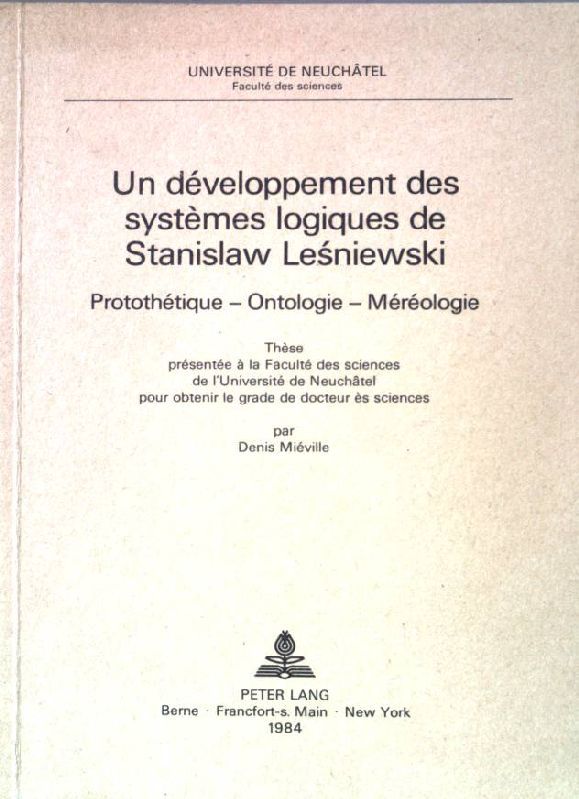 UNIVERSITÉ DE NEUCHÂTEL
Faculté des sciences

Un développement des systèmes logiques de Stanislaw Leśniewski

Protothétique – Ontologie – Méréologie

Thèse
présentée à la Faculté des sciences
de l'Université de Neuchâtel
pour obtenir le grade de docteur ès sciences

par
Denis Miéville

PETER LANG
Berne · Francfort-s. Main · New York
1984